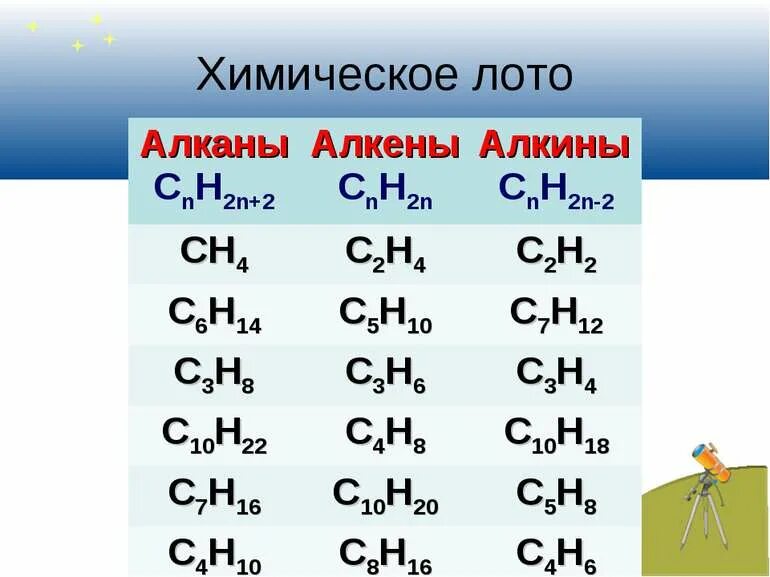 Химическое лото

| Алканы $C_nH_{2n+2}$ | Алкены $C_nH_{2n}$ | Алкины $C_nH_{2n-2}$ |
|---|---|---|
| $CH_4$ | $C_2H_4$ | $C_2H_2$ |
| $C_6H_{14}$ | $C_5H_{10}$ | $C_7H_{12}$ |
| $C_3H_8$ | $C_3H_6$ | $C_3H_4$ |
| $C_{10}H_{22}$ | $C_4H_8$ | $C_{10}H_{18}$ |
| $C_7H_{16}$ | $C_{10}H_{20}$ | $C_5H_8$ |
| $C_4H_{10}$ | $C_8H_{16}$ | $C_4H_6$ |